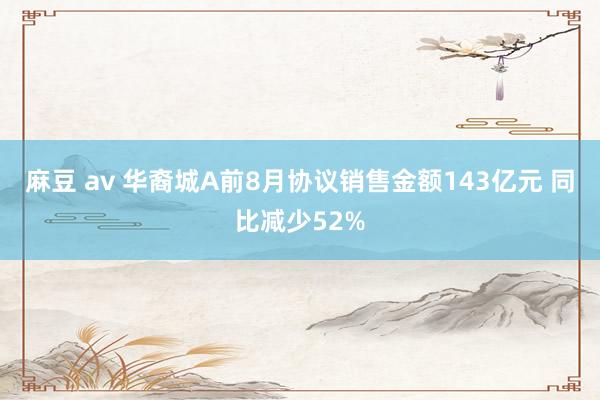 麻豆 av 华裔城A前8月协议销售金额143亿元 同比减少52%